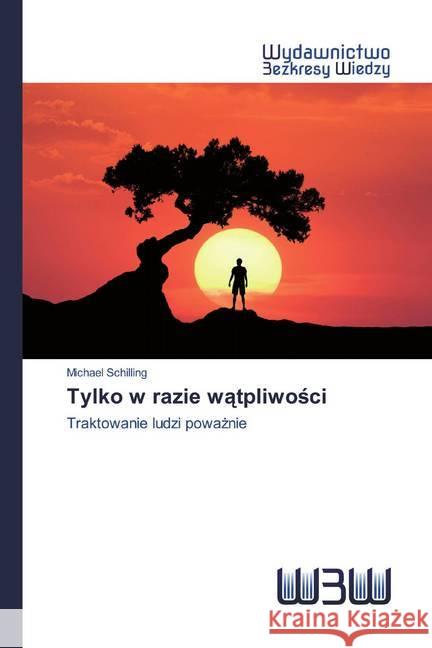 Wydawnictwo
Bezkresy Wiedzy

Michael Schilling

Tylko w razie wątpliwości

Traktowanie ludzi poważnie

WBW

Kraina Książek